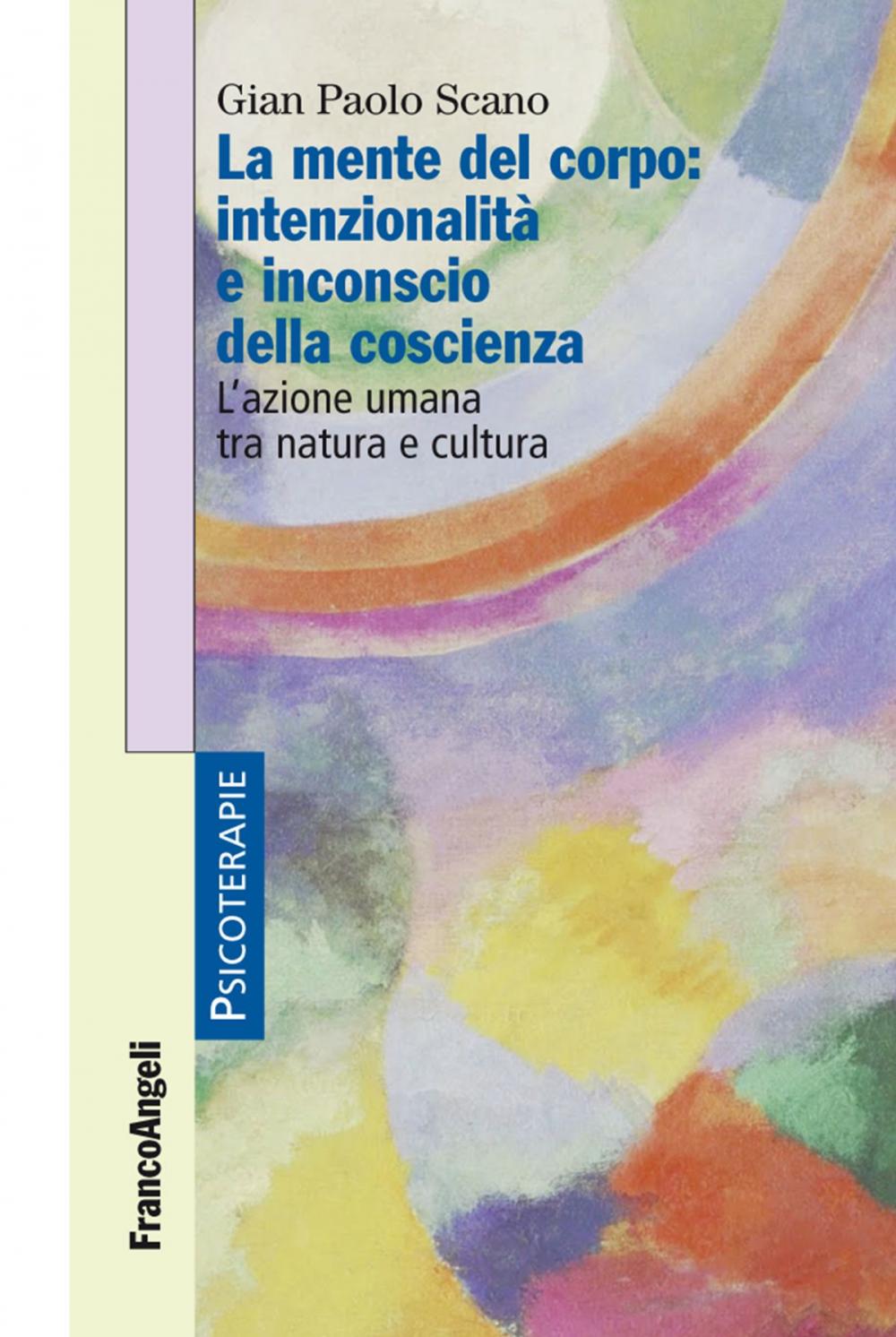 Gian Paolo Scano

La mente del corpo: intenzionalità e inconscio della coscienza

L'azione umana tra natura e cultura

PSICOTERAPIE

FrancoAngeli